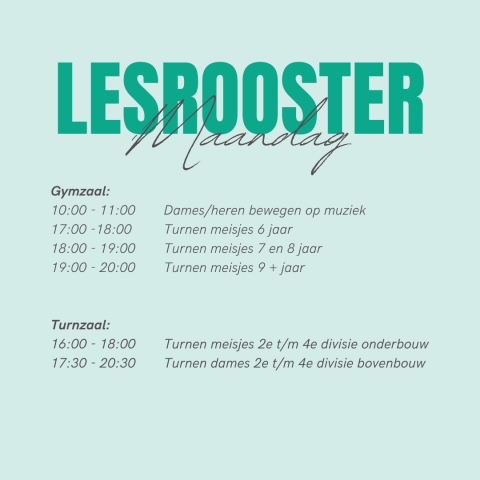 LESROOSTER
Maandag

Gymzaal:
10:00 - 11:00 Dames/heren bewegen op muziek
17:00 -18:00 Turnen meisjes 6 jaar
18:00 - 19:00 Turnen meisjes 7 en 8 jaar
19:00 - 20:00 Turnen meisjes 9 + jaar

Turnzaal:
16:00 - 18:00 Turnen meisjes 2e t/m 4e divisie onderbouw
17:30 - 20:30 Turnen dames 2e t/m 4e divisie bovenbouw